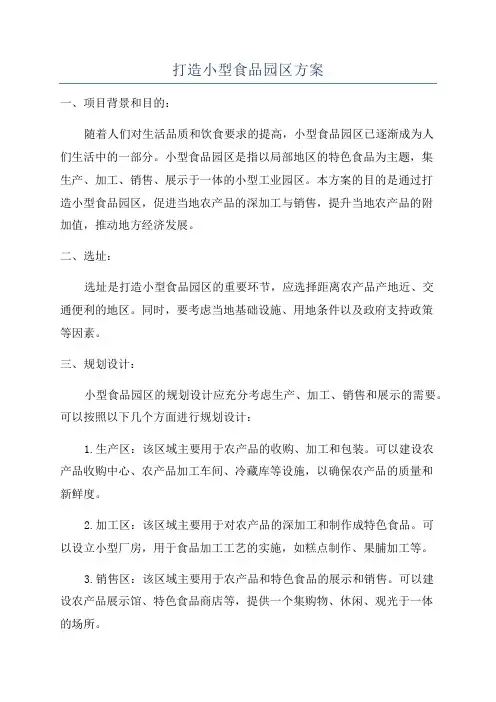 打造小型食品园区方案

一、项目背景和目的：

随着人们对生活品质和饮食要求的提高，小型食品园区已逐渐成为人们生活中的一部分。小型食品园区是指以局部地区的特色食品为主题，集生产、加工、销售、展示于一体的小型工业园区。本方案的目的是通过打造小型食品园区，促进当地农产品的深加工与销售，提升当地农产品的附加值，推动地方经济发展。

二、选址：

选址是打造小型食品园区的重要环节，应选择距离农产品产地近、交通便利的地区。同时，要考虑当地基础设施、用地条件以及政府支持政策等因素。

三、规划设计：

小型食品园区的规划设计应充分考虑生产、加工、销售和展示的需要。可以按照以下几个方面进行规划设计：

1.生产区：该区域主要用于农产品的收购、加工和包装。可以建设农产品收购中心、农产品加工车间、冷藏库等设施，以确保农产品的质量和新鲜度。

2.加工区：该区域主要用于对农产品的深加工和制作成特色食品。可以设立小型厂房，用于食品加工工艺的实施，如糕点制作、果脯加工等。

3.销售区：该区域主要用于农产品和特色食品的展示和销售。可以建设农产品展示馆、特色食品商店等，提供一个集购物、休闲、观光于一体的场所。